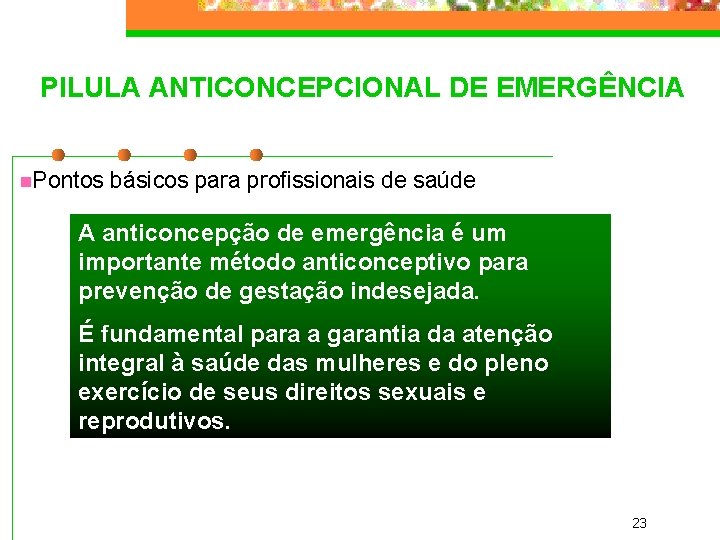 PILULA ANTICONCEPCIONAL DE EMERGÊNCIA

Pontos básicos para profissionais de saúde

A anticoncepção de emergência é um importante método anticonceptivo para prevenção de gestação indesejada.

É fundamental para a garantia da atenção integral à saúde das mulheres e do pleno exercício de seus direitos sexuais e reprodutivos.

23